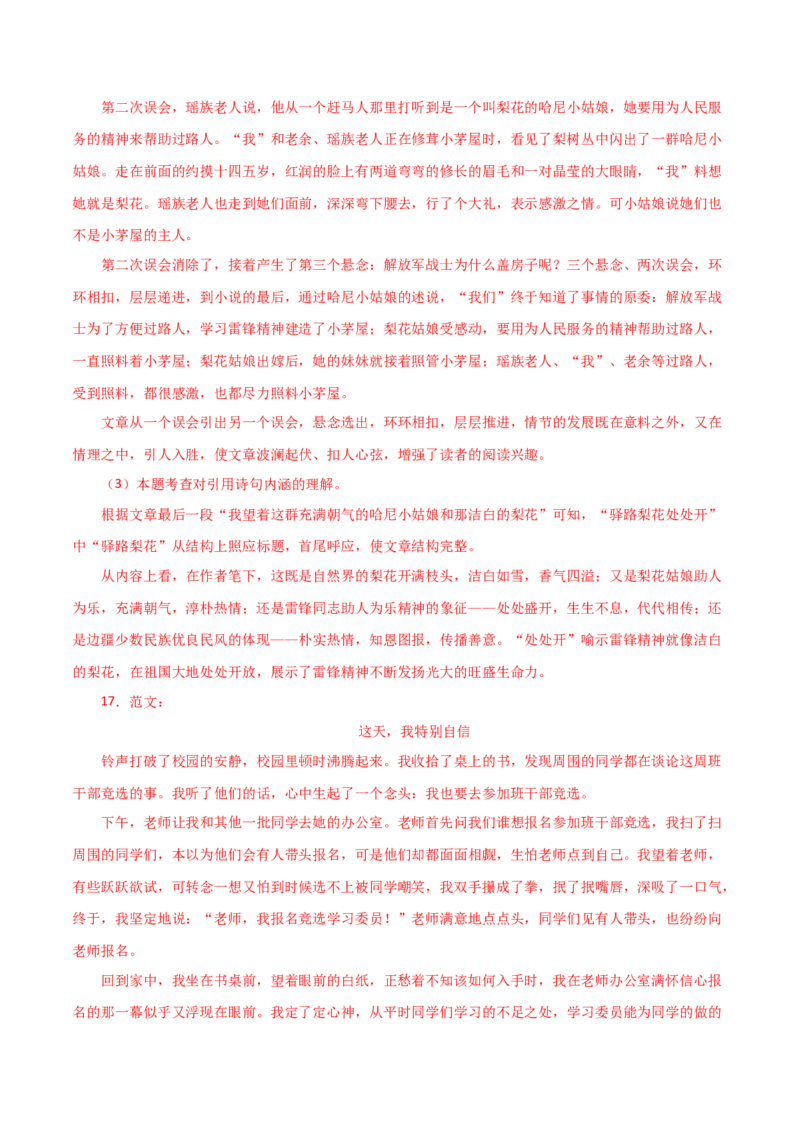 第二次误会，瑶族老人说，他从一个赶马人那里打听到是一个叫梨花的哈尼小姑娘，她要用为人民服务的精神来帮助过路人。“我”和老余、瑶族老人正在修葺小茅屋时，看见了梨树丛中闪出了一群哈尼小姑娘。走在前面的约摸十四五岁，红润的脸上有两道弯弯的修长的眉毛和一对晶莹的大眼睛，“我”料想她就是梨花。瑶族老人也走到她们面前，深深弯下腰去，行了个大礼，表示感激之情。可小姑娘说她们也不是小茅屋的主人。

第二次误会消除了，接着产生了第三个悬念：解放军战士为什么盖房子呢？三个悬念、两次误会，环环相扣，层层递进，到小说的最后，通过哈尼小姑娘的述说，“我们”终于知道了事情的原委：解放军战士为了方便过路人，学习雷锋精神建造了小茅屋；梨花姑娘受感动，要用为人民服务的精神帮助过路人，一直照料着小茅屋；梨花姑娘出嫁后，她的妹妹就接着照管小茅屋；瑶族老人、“我”、老余等过路人，受到照料，都很感激，也都尽力照料小茅屋。

文章从一个误会引出另一个误会，悬念迭出，环环相扣，层层推进，情节的发展既在意料之外，又在情理之中，引人入胜，使文章波澜起伏、扣人心弦，增强了读者的阅读兴趣。

（3）本题考查对引用诗句内涵的理解。

根据文章最后一段“我望着这群充满朝气的哈尼小姑娘和那洁白的梨花”可知，“驿路梨花处处开”中“驿路梨花”从结构上照应标题，首尾呼应，使文章结构完整。

从内容上看，在作者笔下，这既是自然界的梨花开满枝头，洁白如雪，香气四溢；又是梨花姑娘助人为乐，充满朝气，淳朴热情；还是雷锋同志助人为乐精神的象征——处处盛开，生生不息，代代相传；还是边疆少数民族优良民风的体现——朴实热情，知恩图报，传播善意。“处处开”喻示雷锋精神就像洁白的梨花，在祖国大地处处开放，展示了雷锋精神不断发扬光大的旺盛生命力。

17．范文：

这天，我特别自信

铃声打破了校园的安静，校园里顿时沸腾起来。我收拾了桌上的书，发现周围的同学都在谈论这周班干部竞选的事。我听了他们的话，心中生起了一个念头：我也要去参加班干部竞选。

下午，老师让我和其他一批同学去她的办公室。老师首先问我们谁想报名参加班干部竞选，我扫了扫周围的同学们，本以为他们会有人带头报名，可是他们却都面面相觑，生怕老师点到自己。我望着老师，有些跃跃欲试，可转念一想又怕到时候选不上被同学嘲笑，我双手攥成了拳，抿了抿嘴唇，深吸了一口气，终于，我坚定地说：“老师，我报名竞选学习委员！”老师满意地点点头，同学们见有人带头，也纷纷向老师报名。

回到家中，我坐在书桌前，望着眼前的白纸，正愁着不知该如何入手时，我在老师办公室满怀信心报名的那一幕似乎又浮现在眼前。我定了定心神，从平时同学们学习的不足之处，学习委员能为同学的做的